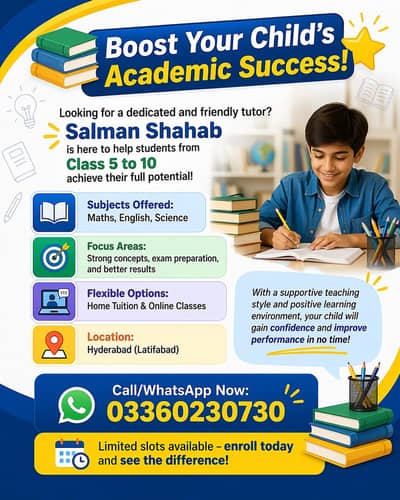 Boost Your Child's Academic Success!

Looking for a dedicated and friendly tutor?

Salman Shahab

is here to help students from

Class 5 to 10

achieve their full potential!

Subjects Offered:
Maths, English, Science

Focus Areas:
Strong concepts, exam preparation, and better results

Flexible Options:
Home Tuition & Online Classes

Location:
Hyderabad (Latifabad)

With a supportive teaching style and positive learning environment, your child will gain confidence and improve performance in no time!

Call/WhatsApp Now:
03360230730

Limited slots available – enroll today and see the difference!